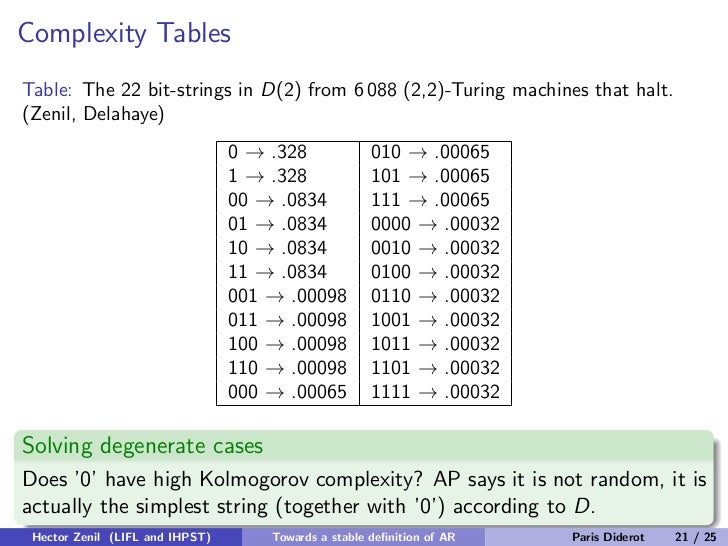 Complexity Tables

Table: The 22 bit-strings in $D(2)$ from 6 088 (2,2)-Turing machines that halt. (Zenil, Delahaye)

| | |
|---|---|
| $0 \rightarrow .328$ | $010 \rightarrow .00065$ |
| $1 \rightarrow .328$ | $101 \rightarrow .00065$ |
| $00 \rightarrow .0834$ | $111 \rightarrow .00065$ |
| $01 \rightarrow .0834$ | $0000 \rightarrow .00032$ |
| $10 \rightarrow .0834$ | $0010 \rightarrow .00032$ |
| $11 \rightarrow .0834$ | $0100 \rightarrow .00032$ |
| $001 \rightarrow .00098$ | $0110 \rightarrow .00032$ |
| $011 \rightarrow .00098$ | $1001 \rightarrow .00032$ |
| $100 \rightarrow .00098$ | $1011 \rightarrow .00032$ |
| $110 \rightarrow .00098$ | $1101 \rightarrow .00032$ |
| $000 \rightarrow .00065$ | $1111 \rightarrow .00032$ |

Solving degenerate cases

Does '0' have high Kolmogorov complexity? AP says it is not random, it is actually the simplest string (together with '0') according to $D$.

Hector Zenil (LIFL and IHPST) Towards a stable definition of AR Paris Diderot 21 / 25